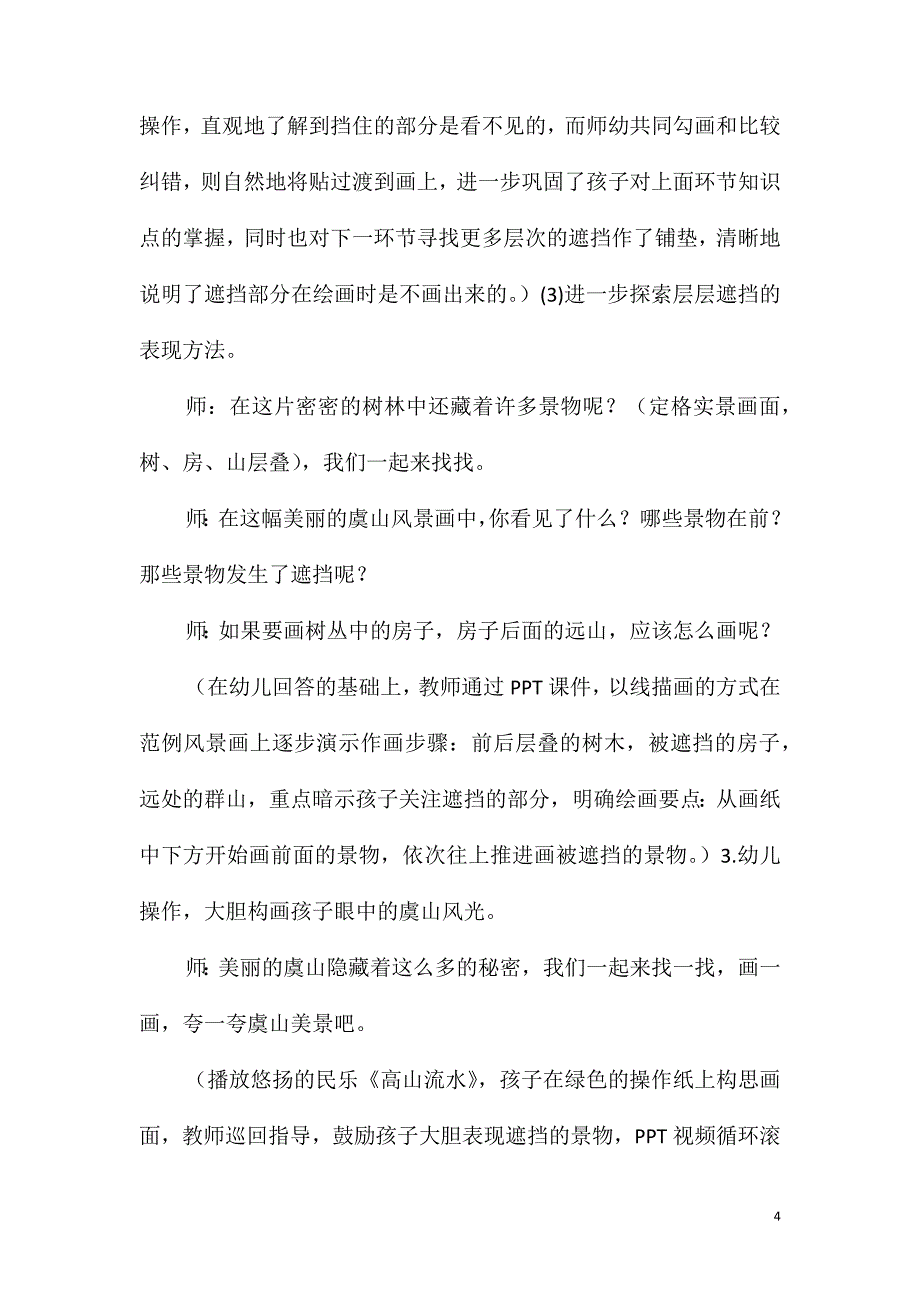 操作，直观地了解到挡住的部分是看不见的，而师幼共同勾画和比较纠错，则自然地将贴过渡到画上，进一步巩固了孩子对上面环节知识点的掌握，同时也对下一环节寻找更多层次的遮挡作了铺垫，清晰地说明了遮挡部分在绘画时是不画出来的。）(3)进一步探索层层遮挡的表现方法。

师：在这片密密的树林中还藏着许多景物呢？（定格实景画面，树、房、山层叠），我们一起来找找。

师：在这幅美丽的虞山风景画中，你看见了什么？哪些景物在前？那些景物发生了遮挡呢？

师：如果要画树丛中的房子，房子后面的远山，应该怎么画呢？

（在幼儿回答的基础上，教师通过 PPT 课件，以线描画的方式在范例风景画上逐步演示作画步骤：前后层叠的树木，被遮挡的房子，远处的群山，重点暗示孩子关注遮挡的部分，明确绘画要点：从画纸中下方开始画前面的景物，依次往上推进画被遮挡的景物。）3.幼儿操作，大胆构画孩子眼中的虞山风光。

师：美丽的虞山隐藏着这么多的秘密，我们一起来找一找，画一画，夸一夸虞山美景吧。

（播放悠扬的民乐《高山流水》，孩子在绿色的操作纸上构思画面，教师巡回指导，鼓励孩子大胆表现遮挡的景物，PPT 视频循环滚

4